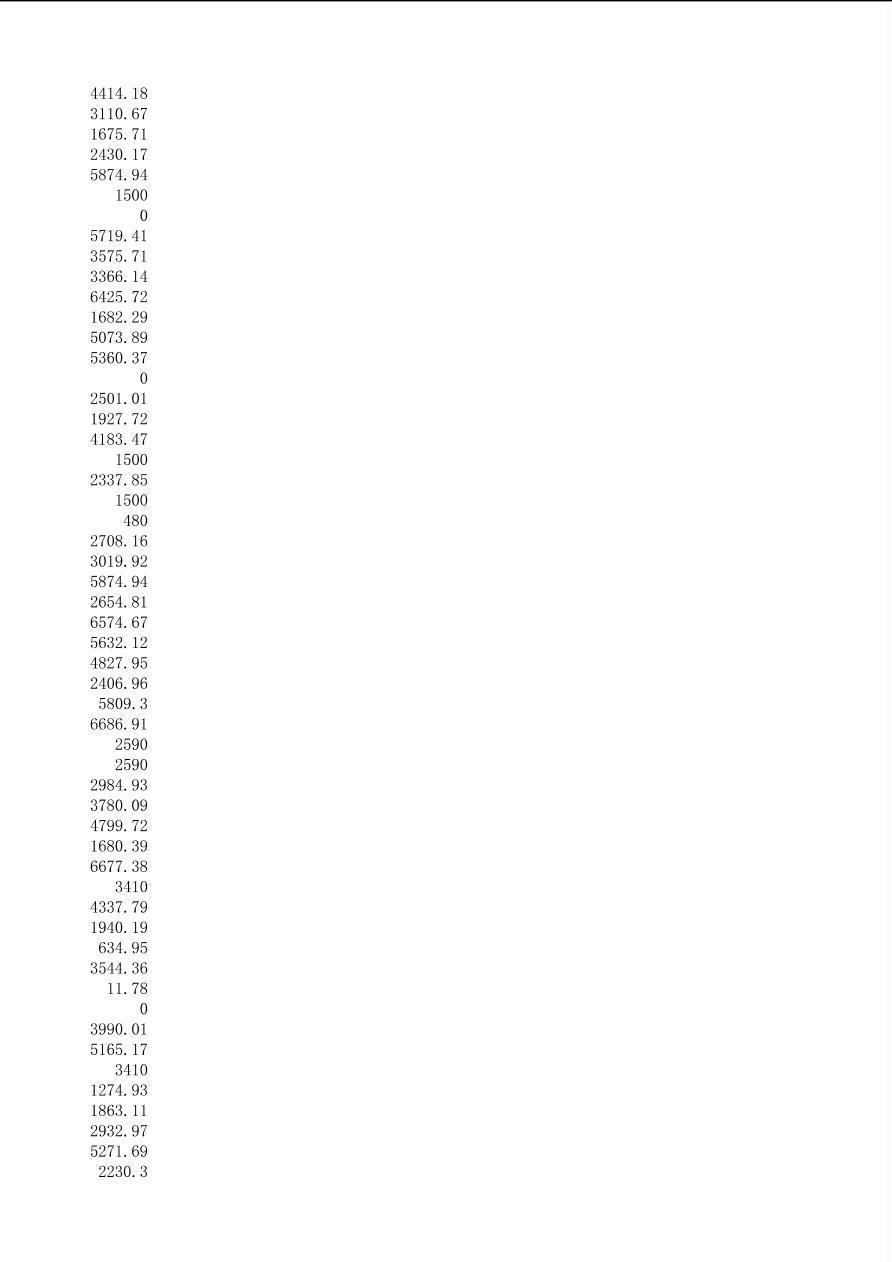 4414.18
3110.67
1675.71
2430.17
5874.94
1500
0
5719.41
3575.71
3366.14
6425.72
1682.29
5073.89
5360.37
0
2501.01
1927.72
4183.47
1500
2337.85
1500
480
2708.16
3019.92
5874.94
2654.81
6574.67
5632.12
4827.95
2406.96
5809.3
6686.91
2590
2590
2984.93
3780.09
4799.72
1680.39
6677.38
3410
4337.79
1940.19
634.95
3544.36
11.78
0
3990.01
5165.17
3410
1274.93
1863.11
2932.97
5271.69
2230.3